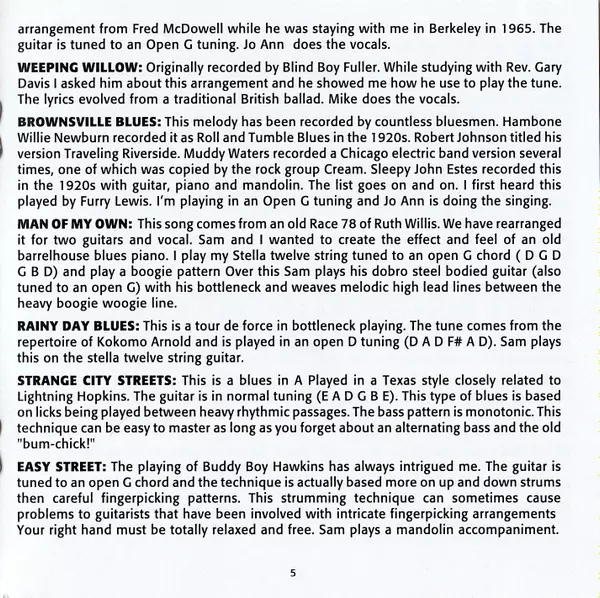 arrangement from Fred McDowell while he was staying with me in Berkeley in 1965. The guitar is tuned to an Open G tuning. Jo Ann does the vocals.

WEEPING WILLOW: Originally recorded by Blind Boy Fuller. While studying with Rev. Gary Davis I asked him about this arrangement and he showed me how he use to play the tune. The lyrics evolved from a traditional British ballad. Mike does the vocals.

BROWNSVILLE BLUES: This melody has been recorded by countless bluesmen. Hambone Willie Newburn recorded it as Roll and Tumble Blues in the 1920s. Robert Johnson titled his version Traveling Riverside. Muddy Waters recorded a Chicago electric band version several times, one of which was copied by the rock group Cream. Sleepy John Estes recorded this in the 1920s with guitar, piano and mandolin. The list goes on and on. I first heard this played by Furry Lewis. I'm playing in an Open G tuning and Jo Ann is doing the singing.

MAN OF MY OWN: This song comes from an old Race 78 of Ruth Willis. We have rearranged it for two guitars and vocal. Sam and I wanted to create the effect and feel of an old barrelhouse blues piano. I play my Stella twelve string tuned to an open G chord ( D G D G B D) and play a boogie pattern Over this Sam plays his dobro steel bodied guitar (also tuned to an open G) with his bottleneck and weaves melodic high lead lines between the heavy boogie woogie line.

RAINY DAY BLUES: This is a tour de force in bottleneck playing. The tune comes from the repertoire of Kokomo Arnold and is played in an open D tuning (D A D F# A D). Sam plays this on the stella twelve string guitar.

STRANGE CITY STREETS: This is a blues in A Played in a Texas style closely related to Lightning Hopkins. The guitar is in normal tuning (E A D G B E). This type of blues is based on licks being played between heavy rhythmic passages. The bass pattern is monotonic. This technique can be easy to master as long as you forget about an alternating bass and the old "bum-chick!"

EASY STREET: The playing of Buddy Boy Hawkins has always intrigued me. The guitar is tuned to an open G chord and the technique is actually based more on up and down strums then careful fingerpicking patterns. This strumming technique can sometimes cause problems to guitarists that have been involved with intricate fingerpicking arrangements Your right hand must be totally relaxed and free. Sam plays a mandolin accompaniment.

5